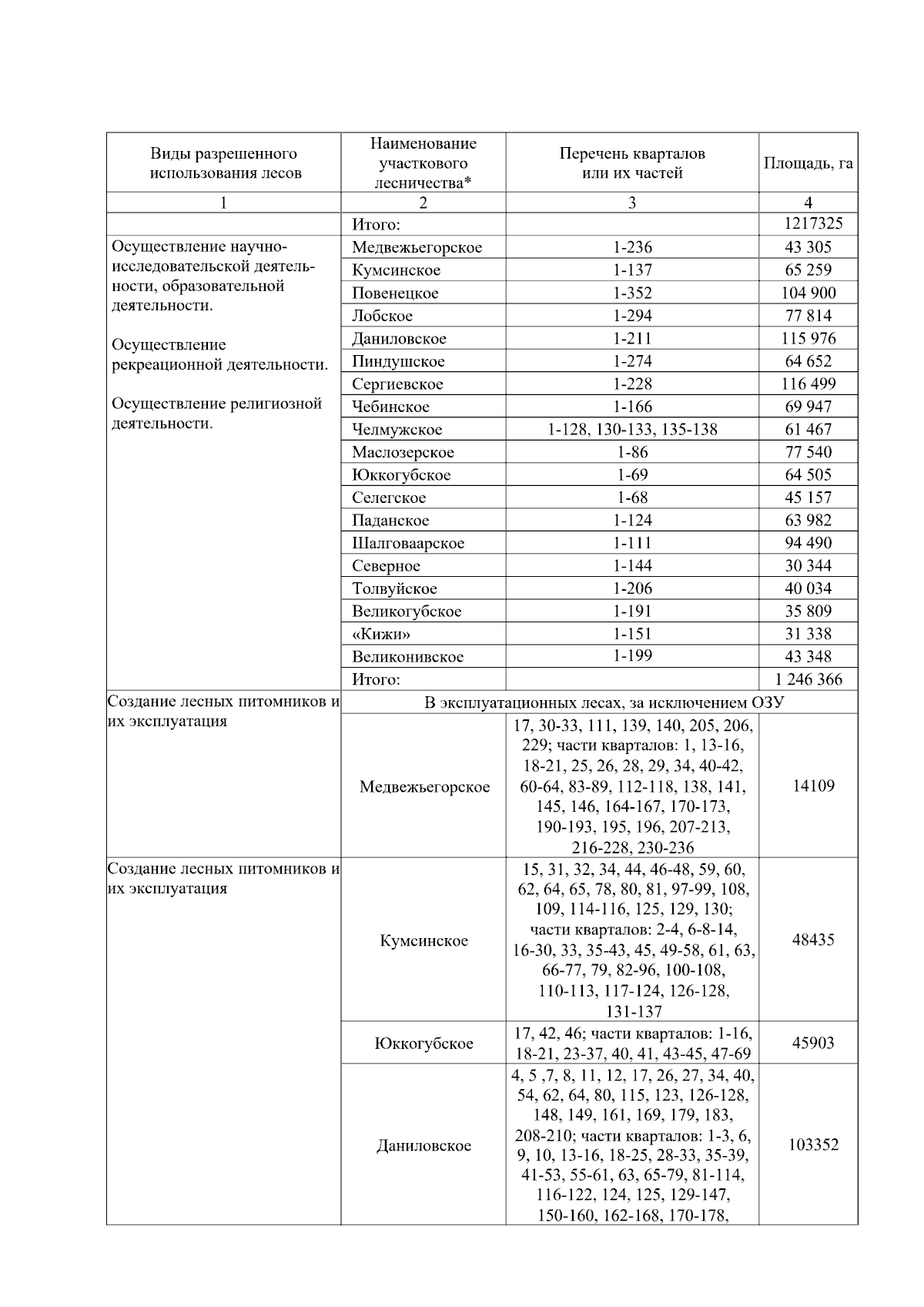 | Виды разрешенного использования лесов | Наименование участкового лесничества* | Перечень кварталов или их частей | Площадь, га |
|---|---|---|---|
| 1 | 2 | 3 | 4 |
| | Итого: | | 1217325 |
| Осуществление научно-исследовательской деятельности, образовательной деятельности. Осуществление рекреационной деятельности. Осуществление религиозной деятельности. | Медвежьегорское | 1-236 | 43 305 |
| | Кумсинское | 1-137 | 65 259 |
| | Повенецкое | 1-352 | 104 900 |
| | Лобское | 1-294 | 77 814 |
| | Даниловское | 1-211 | 115 976 |
| | Пиндушское | 1-274 | 64 652 |
| | Сергиевское | 1-228 | 116 499 |
| | Чебинское | 1-166 | 69 947 |
| | Челмужское | 1-128, 130-133, 135-138 | 61 467 |
| | Маслозерское | 1-86 | 77 540 |
| | Юккогубское | 1-69 | 64 505 |
| | Селегское | 1-68 | 45 157 |
| | Паданское | 1-124 | 63 982 |
| | Шалговаарское | 1-111 | 94 490 |
| | Северное | 1-144 | 30 344 |
| | Толвуйское | 1-206 | 40 034 |
| | Великогубское | 1-191 | 35 809 |
| | «Кижи» | 1-151 | 31 338 |
| | Великонивское | 1-199 | 43 348 |
| | Итого: | | 1 246 366 |
| Создание лесных питомников и их эксплуатация | В эксплуатационных лесах, за исключением ОЗУ | | |
| | Медвежьегорское | 17, 30-33, 111, 139, 140, 205, 206, 229; части кварталов: 1, 13-16, 18-21, 25, 26, 28, 29, 34, 40-42, 60-64, 83-89, 112-118, 138, 141, 145, 146, 164-167, 170-173, 190-193, 195, 196, 207-213, 216-228, 230-236 | 14109 |
| Создание лесных питомников и их эксплуатация | Кумсинское | 15, 31, 32, 34, 44, 46-48, 59, 60, 62, 64, 65, 78, 80, 81, 97-99, 108, 109, 114-116, 125, 129, 130; части кварталов: 2-4, 6-8-14, 16-30, 33, 35-43, 45, 49-58, 61, 63, 66-77, 79, 82-96, 100-108, 110-113, 117-124, 126-128, 131-137 | 48435 |
| | Юккогубское | 17, 42, 46; части кварталов: 1-16, 18-21, 23-37, 40, 41, 43-45, 47-69 | 45903 |
| | Даниловское | 4, 5 ,7, 8, 11, 12, 17, 26, 27, 34, 40, 54, 62, 64, 80, 115, 123, 126-128, 148, 149, 161, 169, 179, 183, 208-210; части кварталов: 1-3, 6, 9, 10, 13-16, 18-25, 28-33, 35-39, 41-53, 55-61, 63, 65-79, 81-114, 116-122, 124, 125, 129-147, 150-160, 162-168, 170-178, | 103352 |